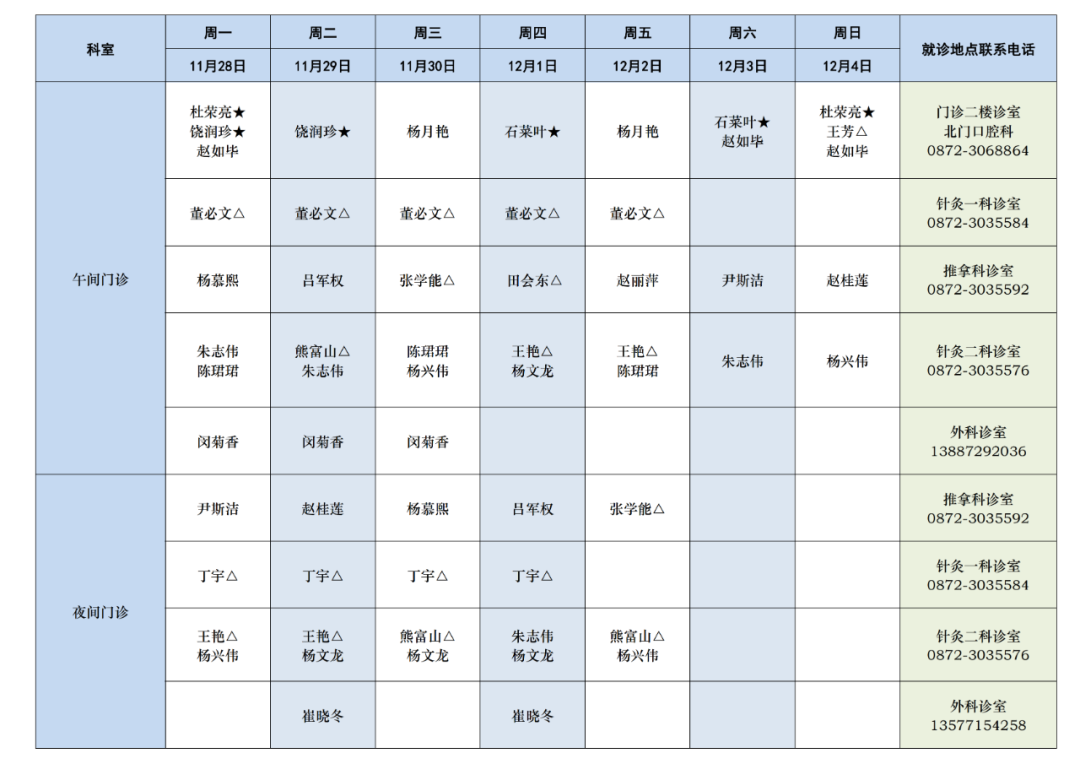 | 科室 | 周一 | 周二 | 周三 | 周四 | 周五 | 周六 | 周日 | 就诊地点联系电话 |
|---|---|---|---|---|---|---|---|---|
| | 11月28日 | 11月29日 | 11月30日 | 12月1日 | 12月2日 | 12月3日 | 12月4日 | |
| 午间门诊 | 杜荣亮★ 饶润珍★ 赵如毕 | 饶润珍★ | 杨月艳 | 石菜叶★ | 杨月艳 | 石菜叶★ 赵如毕 | 杜荣亮★ 王芳△ 赵如毕 | 门诊二楼诊室 北门口腔科 0872-3068864 |
| | 董必文△ | 董必文△ | 董必文△ | 董必文△ | 董必文△ | | | 针灸一科诊室 0872-3035584 |
| | 杨慕熙 | 吕军权 | 张学能△ | 田会东△ | 赵丽萍 | 尹斯洁 | 赵桂莲 | 推拿科诊室 0872-3035592 |
| | 朱志伟 陈珺珺 | 熊富山△ 朱志伟 | 陈珺珺 杨兴伟 | 王艳△ 杨文龙 | 王艳△ 陈珺珺 | 朱志伟 | 杨兴伟 | 针灸二科诊室 0872-3035576 |
| | 闵菊香 | 闵菊香 | 闵菊香 | | | | | 外科诊室 13887292036 |
| 夜间门诊 | 尹斯洁 | 赵桂莲 | 杨慕熙 | 吕军权 | 张学能△ | | | 推拿科诊室 0872-3035592 |
| | 丁宇△ | 丁宇△ | 丁宇△ | 丁宇△ | | | | 针灸一科诊室 0872-3035584 |
| | 王艳△ 杨兴伟 | 王艳△ 杨文龙 | 熊富山△ 杨文龙 | 朱志伟 杨文龙 | 熊富山△ 杨兴伟 | | | 针灸二科诊室 0872-3035576 |
| | | 崔晓冬 | | 崔晓冬 | | | | 外科诊室 13577154258 |